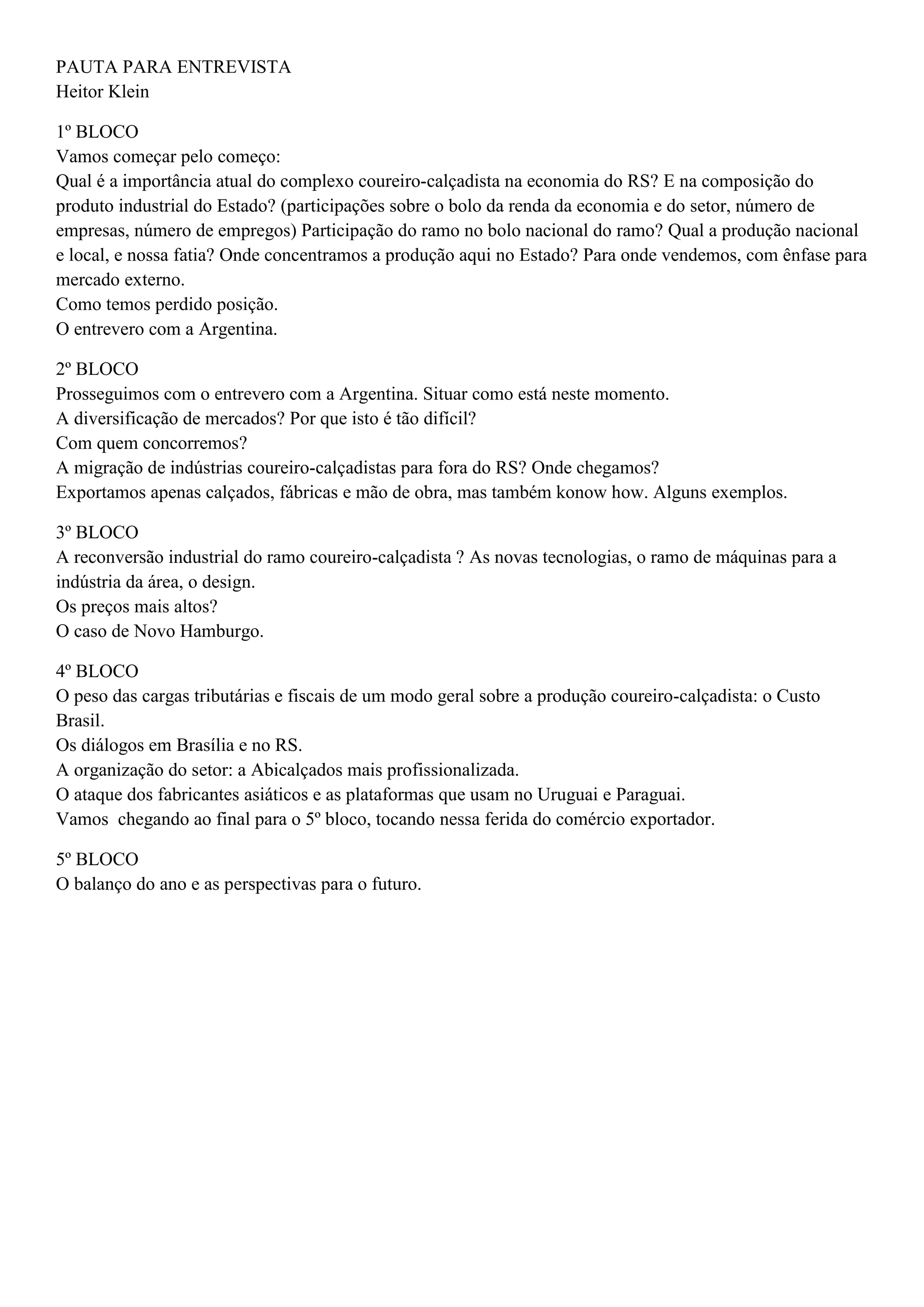 PAUTA PARA ENTREVISTA
Heitor Klein

1º BLOCO
Vamos começar pelo começo:
Qual é a importância atual do complexo coureiro-calçadista na economia do RS? E na composição do produto industrial do Estado? (participações sobre o bolo da renda da economia e do setor, número de empresas, número de empregos) Participação do ramo no bolo nacional do ramo? Qual a produção nacional e local, e nossa fatia? Onde concentramos a produção aqui no Estado? Para onde vendemos, com ênfase para mercado externo.
Como temos perdido posição.
O entrevero com a Argentina.

2º BLOCO
Prosseguimos com o entrevero com a Argentina. Situar como está neste momento.
A diversificação de mercados? Por que isto é tão difícil?
Com quem concorremos?
A migração de indústrias coureiro-calçadistas para fora do RS? Onde chegamos?
Exportamos apenas calçados, fábricas e mão de obra, mas também konow how. Alguns exemplos.

3º BLOCO
A reconversão industrial do ramo coureiro-calçadista ? As novas tecnologias, o ramo de máquinas para a indústria da área, o design.
Os preços mais altos?
O caso de Novo Hamburgo.

4º BLOCO
O peso das cargas tributárias e fiscais de um modo geral sobre a produção coureiro-calçadista: o Custo Brasil.
Os diálogos em Brasília e no RS.
A organização do setor: a Abicalçados mais profissionalizada.
O ataque dos fabricantes asiáticos e as plataformas que usam no Uruguai e Paraguai.
Vamos chegando ao final para o 5º bloco, tocando nessa ferida do comércio exportador.

5º BLOCO
O balanço do ano e as perspectivas para o futuro.